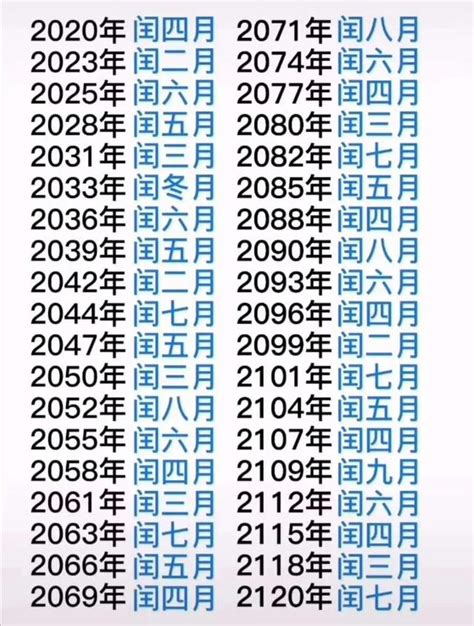 2020年 闰四月
2023年 闰二月
2025年 闰六月
2028年 闰五月
2031年 闰三月
2033年 闰冬月
2036年 闰六月
2039年 闰五月
2042年 闰二月
2044年 闰七月
2047年 闰五月
2050年 闰三月
2052年 闰八月
2055年 闰六月
2058年 闰四月
2061年 闰三月
2063年 闰七月
2066年 闰五月
2069年 闰四月

2071年 闰八月
2074年 闰六月
2077年 闰四月
2080年 闰三月
2082年 闰七月
2085年 闰五月
2088年 闰四月
2090年 闰八月
2093年 闰六月
2096年 闰四月
2099年 闰二月
2101年 闰七月
2104年 闰五月
2107年 闰四月
2109年 闰九月
2112年 闰六月
2115年 闰四月
2118年 闰三月
2120年 闰七月